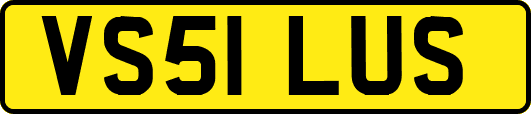 VS51 LUS